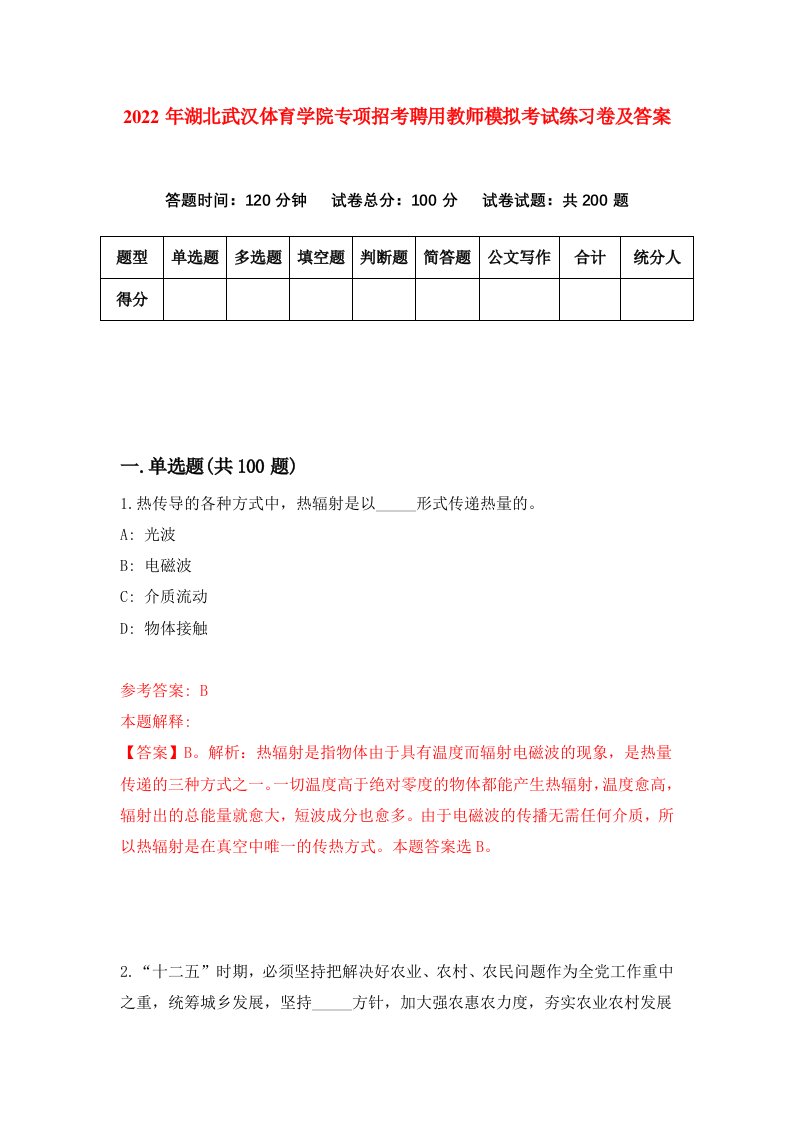 2022 年湖北武汉体育学院专项招考聘用教师模拟考试练习卷及答案

答题时间：120 分钟　试卷总分：100 分　试卷试题：共 200 题

| 题型 | 单选题 | 多选题 | 填空题 | 判断题 | 简答题 | 公文写作 | 合计 | 统分人 |
|---|---|---|---|---|---|---|---|---|
| 得分 | | | | | | | | |

一.单选题(共 100 题)

1.热传导的各种方式中，热辐射是以_____形式传递热量的。

A: 光波

B: 电磁波

C: 介质流动

D: 物体接触

参考答案: B

本题解释:

【答案】B。解析：热辐射是指物体由于具有温度而辐射电磁波的现象，是热量传递的三种方式之一。一切温度高于绝对零度的物体都能产生热辐射，温度愈高，辐射出的总能量就愈大，短波成分也愈多。由于电磁波的传播无需任何介质，所以热辐射是在真空中唯一的传热方式。本题答案选 B。

2.“十二五”时期，必须坚持把解决好农业、农村、农民问题作为全党工作重中之重，统筹城乡发展，坚持_____方针，加大强农惠农力度，夯实农业农村发展